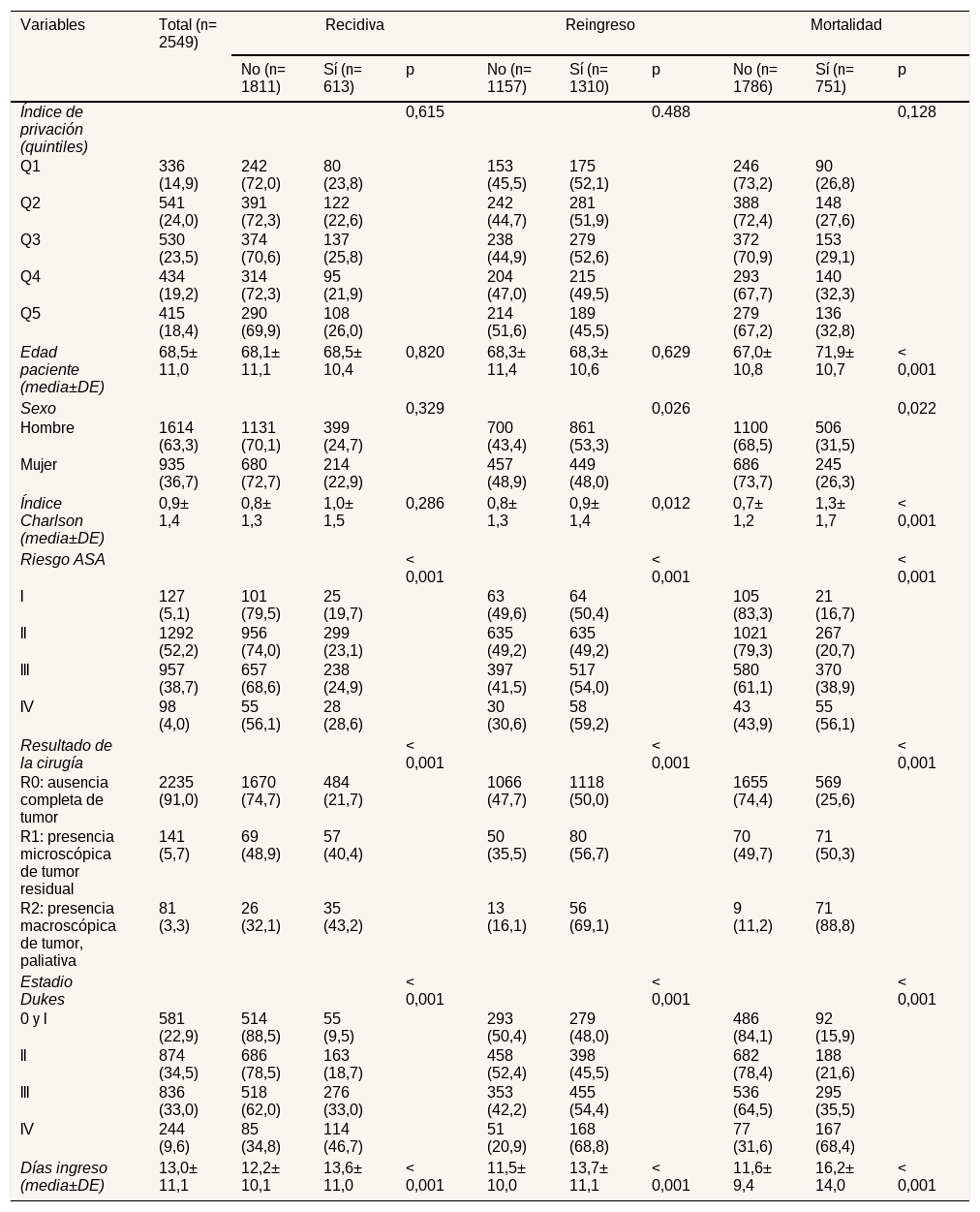 | Variables | Total (n= 2549) | Recidiva | | | Reingreso | | | Mortalidad | | |
|---|---|---|---|---|---|---|---|---|---|---|
| | | No (n= 1811) | Sí (n= 613) | p | No (n= 1157) | Sí (n= 1310) | p | No (n= 1786) | Sí (n= 751) | p |
| Índice de privación (quintiles) | | | | 0,615 | | | 0.488 | | | 0,128 |
| Q1 | 336 (14,9) | 242 (72,0) | 80 (23,8) | | 153 (45,5) | 175 (52,1) | | 246 (73,2) | 90 (26,8) | |
| Q2 | 541 (24,0) | 391 (72,3) | 122 (22,6) | | 242 (44,7) | 281 (51,9) | | 388 (72,4) | 148 (27,6) | |
| Q3 | 530 (23,5) | 374 (70,6) | 137 (25,8) | | 238 (44,9) | 279 (52,6) | | 372 (70,9) | 153 (29,1) | |
| Q4 | 434 (19,2) | 314 (72,3) | 95 (21,9) | | 204 (47,0) | 215 (49,5) | | 293 (67,7) | 140 (32,3) | |
| Q5 | 415 (18,4) | 290 (69,9) | 108 (26,0) | | 214 (51,6) | 189 (45,5) | | 279 (67,2) | 136 (32,8) | |
| Edad paciente (media±DE) | 68,5± 11,0 | 68,1± 11,1 | 68,5± 10,4 | 0,820 | 68,3± 11,4 | 68,3± 10,6 | 0,629 | 67,0± 10,8 | 71,9± 10,7 | < 0,001 |
| Sexo | | | | 0,329 | | | 0,026 | | | 0,022 |
| Hombre | 1614 (63,3) | 1131 (70,1) | 399 (24,7) | | 700 (43,4) | 861 (53,3) | | 1100 (68,5) | 506 (31,5) | |
| Mujer | 935 (36,7) | 680 (72,7) | 214 (22,9) | | 457 (48,9) | 449 (48,0) | | 686 (73,7) | 245 (26,3) | |
| Índice Charlson (media±DE) | 0,9± 1,4 | 0,8± 1,3 | 1,0± 1,5 | 0,286 | 0,8± 1,3 | 0,9± 1,4 | 0,012 | 0,7± 1,2 | 1,3± 1,7 | < 0,001 |
| Riesgo ASA | | | | < 0,001 | | | < 0,001 | | | < 0,001 |
| I | 127 (5,1) | 101 (79,5) | 25 (19,7) | | 63 (49,6) | 64 (50,4) | | 105 (83,3) | 21 (16,7) | |
| II | 1292 (52,2) | 956 (74,0) | 299 (23,1) | | 635 (49,2) | 635 (49,2) | | 1021 (79,3) | 267 (20,7) | |
| III | 957 (38,7) | 657 (68,6) | 238 (24,9) | | 397 (41,5) | 517 (54,0) | | 580 (61,1) | 370 (38,9) | |
| IV | 98 (4,0) | 55 (56,1) | 28 (28,6) | | 30 (30,6) | 58 (59,2) | | 43 (43,9) | 55 (56,1) | |
| Resultado de la cirugía | | | | < 0,001 | | | < 0,001 | | | < 0,001 |
| R0: ausencia completa de tumor | 2235 (91,0) | 1670 (74,7) | 484 (21,7) | | 1066 (47,7) | 1118 (50,0) | | 1655 (74,4) | 569 (25,6) | |
| R1: presencia microscópica de tumor residual | 141 (5,7) | 69 (48,9) | 57 (40,4) | | 50 (35,5) | 80 (56,7) | | 70 (49,7) | 71 (50,3) | |
| R2: presencia macroscópica de tumor, paliativa | 81 (3,3) | 26 (32,1) | 35 (43,2) | | 13 (16,1) | 56 (69,1) | | 9 (11,2) | 71 (88,8) | |
| Estadio Dukes | | | | < 0,001 | | | < 0,001 | | | < 0,001 |
| 0 y I | 581 (22,9) | 514 (88,5) | 55 (9,5) | | 293 (50,4) | 279 (48,0) | | 486 (84,1) | 92 (15,9) | |
| II | 874 (34,5) | 686 (78,5) | 163 (18,7) | | 458 (52,4) | 398 (45,5) | | 682 (78,4) | 188 (21,6) | |
| III | 836 (33,0) | 518 (62,0) | 276 (33,0) | | 353 (42,2) | 455 (54,4) | | 536 (64,5) | 295 (35,5) | |
| IV | 244 (9,6) | 85 (34,8) | 114 (46,7) | | 51 (20,9) | 168 (68,8) | | 77 (31,6) | 167 (68,4) | |
| Días ingreso (media±DE) | 13,0± 11,1 | 12,2± 10,1 | 13,6± 11,0 | < 0,001 | 11,5± 10,0 | 13,7± 11,1 | < 0,001 | 11,6± 9,4 | 16,2± 14,0 | < 0,001 |